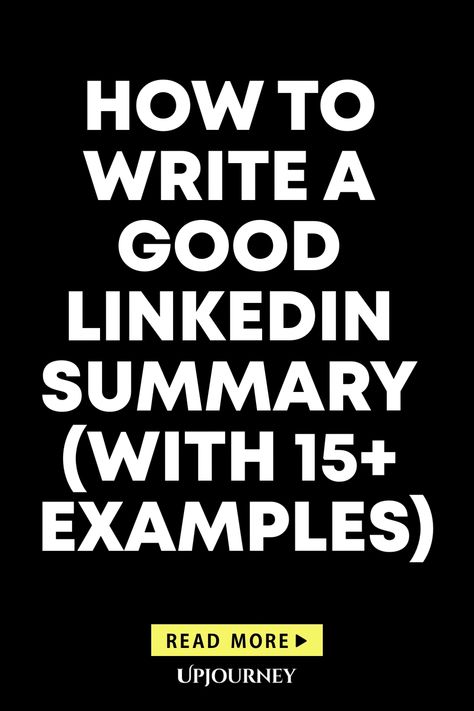 HOW TO WRITE A GOOD LINKEDIN SUMMARY (WITH 15+ EXAMPLES)

READ MORE ▶

UPJOURNEY